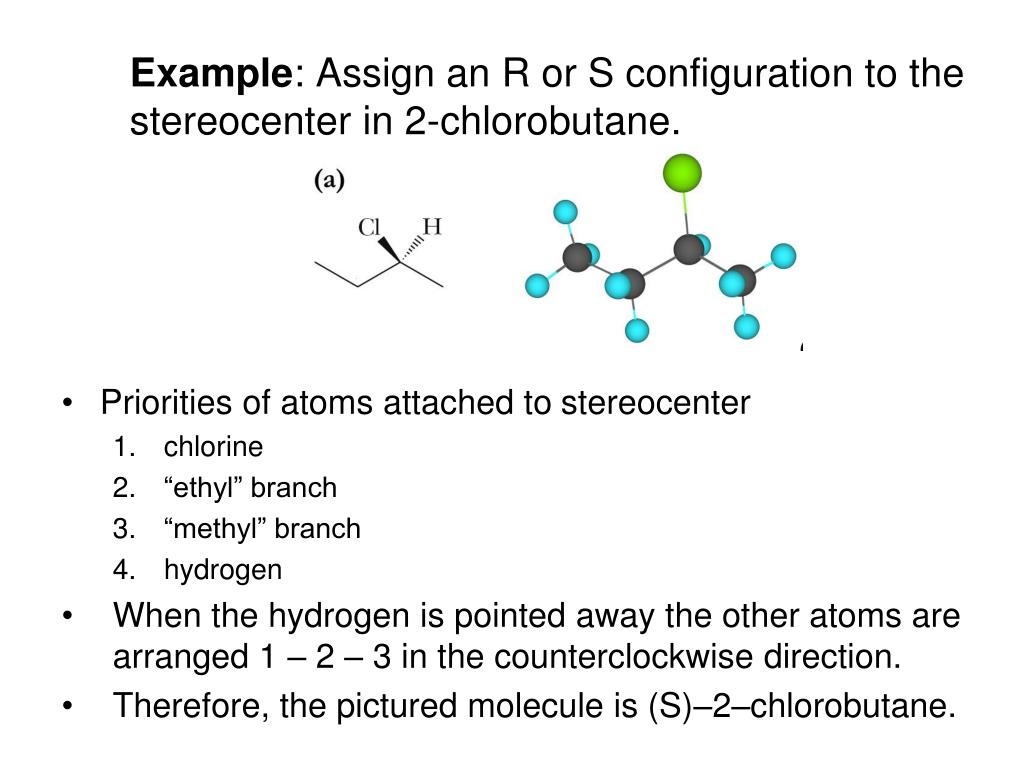 Example: Assign an R or S configuration to the stereocenter in 2-chlorobutane.

(a)

Cl H

• Priorities of atoms attached to stereocenter
1. chlorine
2. "ethyl" branch
3. "methyl" branch
4. hydrogen
• When the hydrogen is pointed away the other atoms are arranged 1 – 2 – 3 in the counterclockwise direction.
• Therefore, the pictured molecule is (S)–2–chlorobutane.